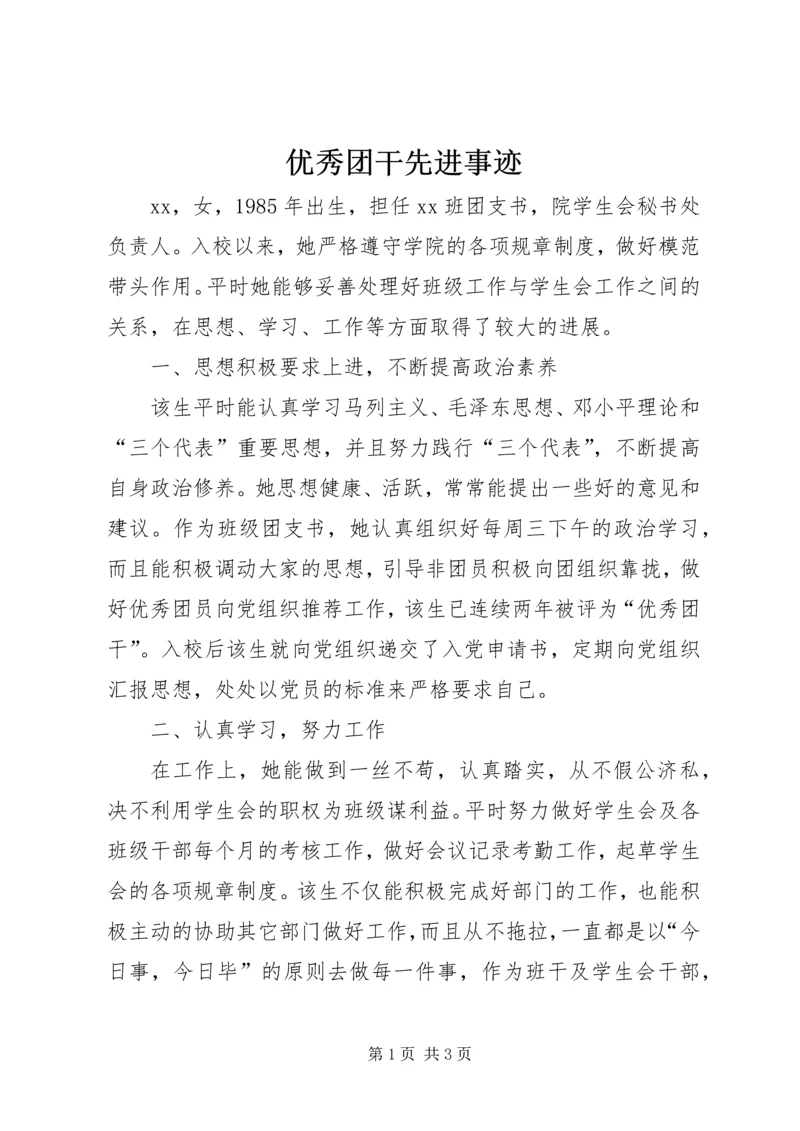 优秀团干先进事迹

xx，女，1985年出生，担任xx班团支书，院学生会秘书处负责人。入校以来，她严格遵守学院的各项规章制度，做好模范带头作用。平时她能够妥善处理好班级工作与学生会工作之间的关系，在思想、学习、工作等方面取得了较大的进展。

一、思想积极要求上进，不断提高政治素养

该生平时能认真学习马列主义、毛泽东思想、邓小平理论和“三个代表”重要思想，并且努力践行“三个代表”，不断提高自身政治修养。她思想健康、活跃，常常能提出一些好的意见和建议。作为班级团支书，她认真组织好每周三下午的政治学习，而且能积极调动大家的思想，引导非团员积极向团组织靠拢，做好优秀团员向党组织推荐工作，该生已连续两年被评为“优秀团干”。入校后该生就向党组织递交了入党申请书，定期向党组织汇报思想，处处以党员的标准来严格要求自己。

二、认真学习，努力工作

在工作上，她能做到一丝不苟，认真踏实，从不假公济私，决不利用学生会的职权为班级谋利益。平时努力做好学生会及各班级干部每个月的考核工作，做好会议记录考勤工作，起草学生会的各项规章制度。该生不仅能积极完成好部门的工作，也能积极主动的协助其它部门做好工作，而且从不拖拉，一直都是以“今日事，今日毕”的原则去做每一件事，作为班干及学生会干部，

第1页 共3页